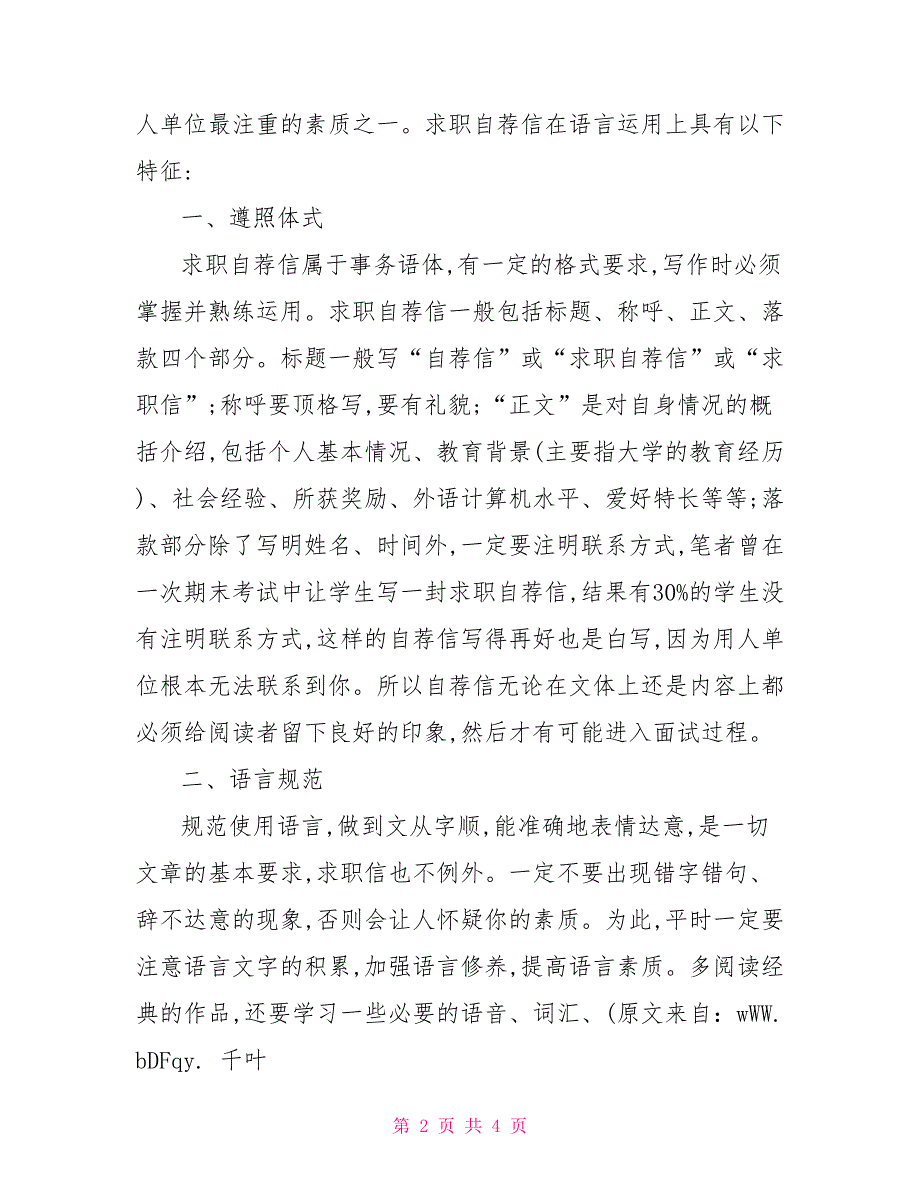 人单位最注重的素质之一。求职自荐信在语言运用上具有以下特征:

一、遵照体式

求职自荐信属于事务语体,有一定的格式要求,写作时必须掌握并熟练运用。求职自荐信一般包括标题、称呼、正文、落款四个部分。标题一般写“自荐信”或“求职自荐信”或“求职信”;称呼要顶格写,要有礼貌;“正文”是对自身情况的概括介绍,包括个人基本情况、教育背景(主要指大学的教育经历)、社会经验、所获奖励、外语计算机水平、爱好特长等等;落款部分除了写明姓名、时间外,一定要注明联系方式,笔者曾在一次期末考试中让学生写一封求职自荐信,结果有30%的学生没有注明联系方式,这样的自荐信写得再好也是白写,因为用人单位根本无法联系到你。所以自荐信无论在文体上还是内容上都必须给阅读者留下良好的印象,然后才有可能进入面试过程。

二、语言规范

规范使用语言,做到文从字顺,能准确地表情达意,是一切文章的基本要求,求职信也不例外。一定不要出现错字错句、辞不达意的现象,否则会让人怀疑你的素质。为此,平时一定要注意语言文字的积累,加强语言修养,提高语言素质。多阅读经典的作品,还要学习一些必要的语音、词汇、(原文来自:wWW.bDFqy. 千叶

第 2 页 共 4 页